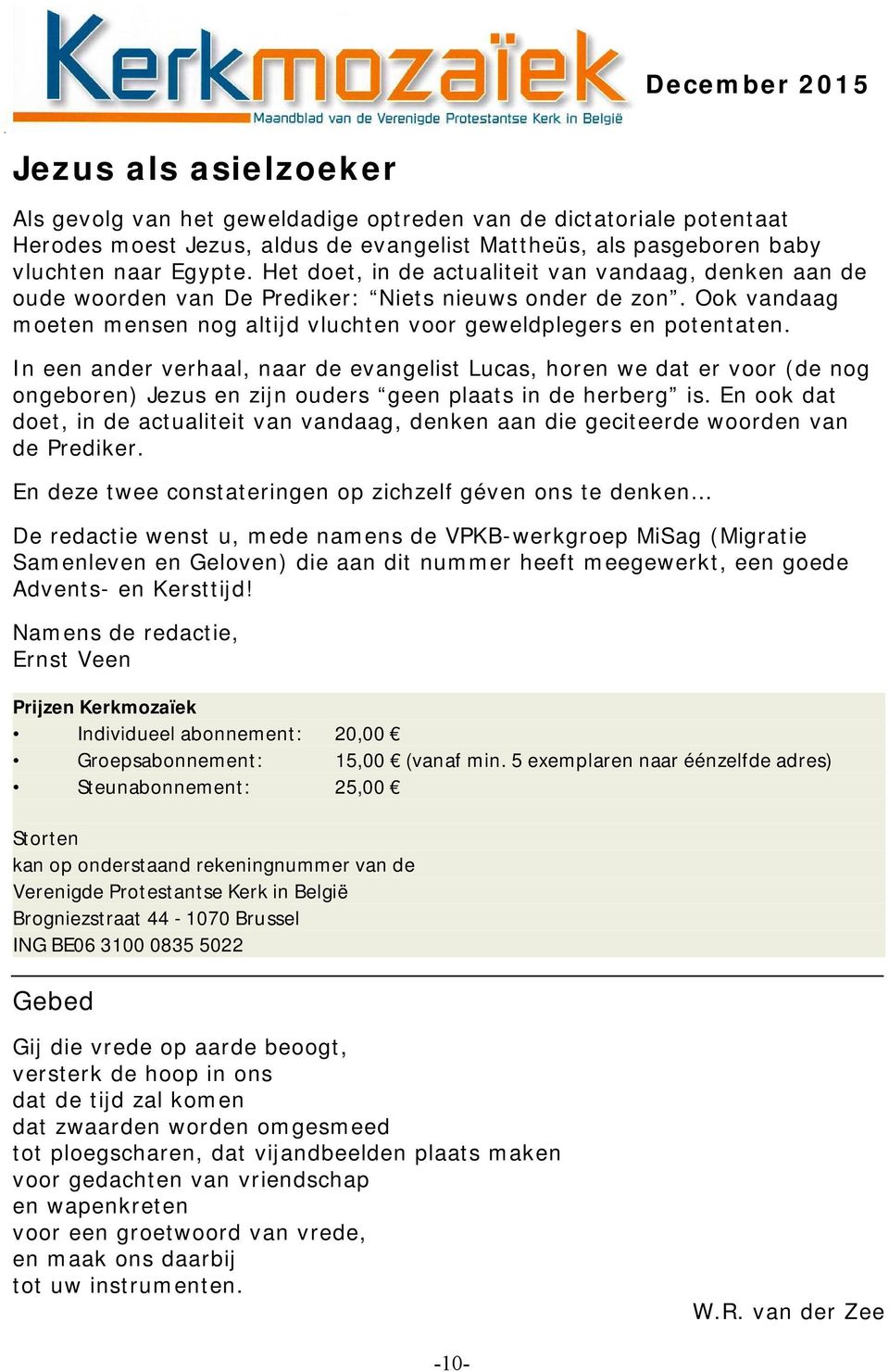 Kerkmozaïek
Maandblad van de Verenigde Protestantse Kerk in België

December 2015

Jezus als asielzoeker

Als gevolg van het geweldadige optreden van de dictatoriale potentaat Herodes moest Jezus, aldus de evangelist Mattheüs, als pasgeboren baby vluchten naar Egypte. Het doet, in de actualiteit van vandaag, denken aan de oude woorden van De Prediker: “Niets nieuws onder de zon”. Ook vandaag moeten mensen nog altijd vluchten voor geweldplegers en potentaten.

In een ander verhaal, naar de evangelist Lucas, horen we dat er voor (de nog ongeboren) Jezus en zijn ouders “geen plaats in de herberg” is. En ook dat doet, in de actualiteit van vandaag, denken aan die geciteerde woorden van de Prediker.

En deze twee constateringen op zichzelf géven ons te denken…

De redactie wenst u, mede namens de VPKB-werkgroep MiSag (Migratie Samenleven en Geloven) die aan dit nummer heeft meegewerkt, een goede Advents- en Kersttijd!

Namens de redactie,
Ernst Veen

Prijzen Kerkmozaïek
• Individueel abonnement: 20,00 €
• Groepsabonnement: 15,00 € (vanaf min. 5 exemplaren naar éénzelfde adres)
• Steunabonnement: 25,00 €

Storten
kan op onderstaand rekeningnummer van de
Verenigde Protestantse Kerk in België
Brogniezstraat 44 - 1070 Brussel
ING BE06 3100 0835 5022

Gebed

Gij die vrede op aarde beoogt,
versterk de hoop in ons
dat de tijd zal komen
dat zwaarden worden omgesmeed
tot ploegscharen, dat vijandbeelden plaats maken
voor gedachten van vriendschap
en wapenkreten
voor een groetwoord van vrede,
en maak ons daarbij
tot uw instrumenten.

W.R. van der Zee

-10-